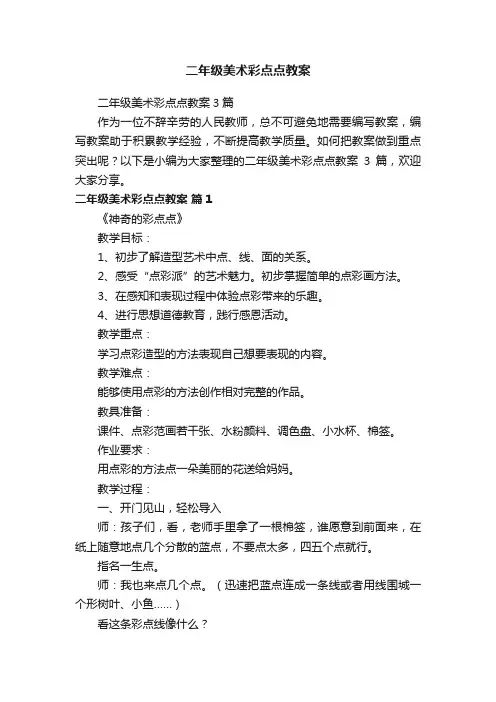 二年级美术彩点点教案

二年级美术彩点点教案3篇

作为一位不辞辛劳的人民教师，总不可避免地需要编写教案，编写教案助于积累教学经验，不断提高教学质量。如何把教案做到重点突出呢？以下是小编为大家整理的二年级美术彩点点教案 3 篇，欢迎大家分享。

二年级美术彩点点教案 篇1

《神奇的彩点点》

教学目标：

1、初步了解造型艺术中点、线、面的关系。

2、感受“点彩派”的艺术魅力。初步掌握简单的点彩画方法。

3、在感知和表现过程中体验点彩带来的乐趣。

4、进行思想道德教育，践行感恩活动。

教学重点：

学习点彩造型的方法表现自己想要表现的内容。

教学难点：

能够使用点彩的方法创作相对完整的作品。

教具准备：

课件、点彩范画若干张、水粉颜料、调色盘、小水杯、棉签。

作业要求：

用点彩的方法点一朵美丽的花送给妈妈。

教学过程：

一、开门见山，轻松导入

师：孩子们，看，老师手里拿了一根棉签，谁愿意到前面来，在纸上随意地点几个分散的蓝点，不要点太多，四五个点就行。

指名一生点。

师：我也来点几个点。（迅速把蓝点连成一条线或者用线围城一个形树叶、小鱼……）

看这条彩点线像什么？